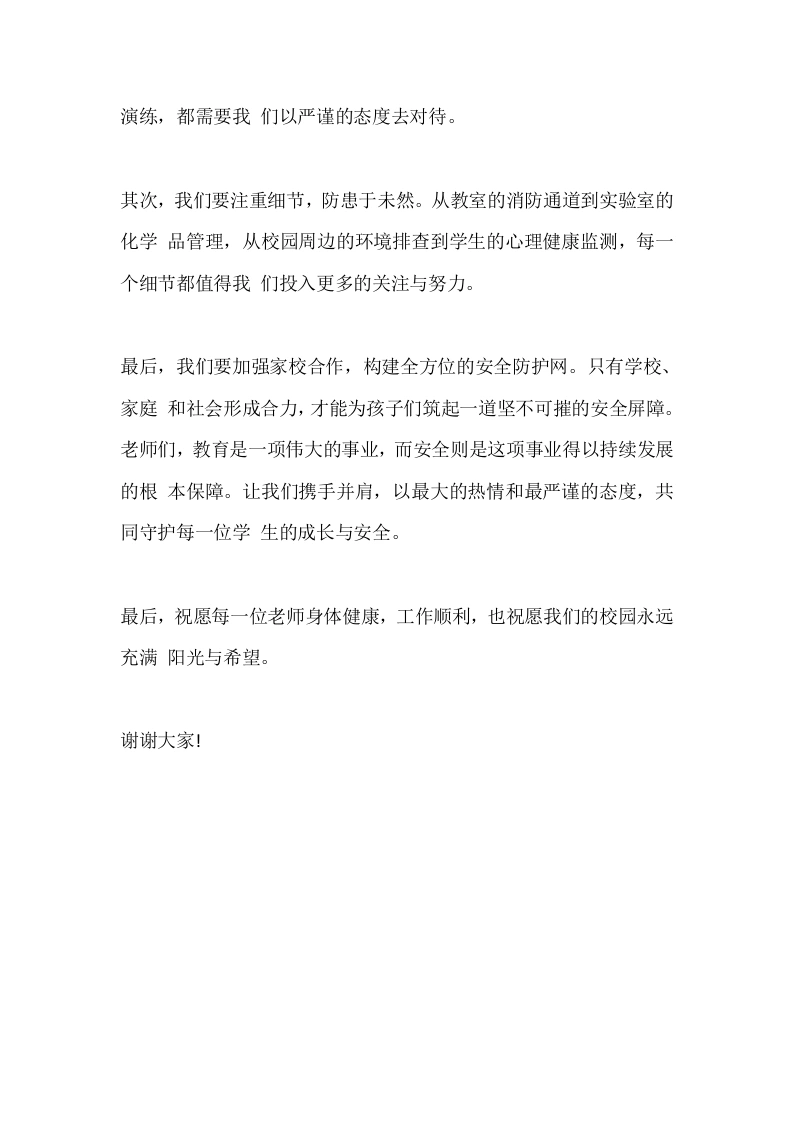 演练，都需要我 们以严谨的态度去对待。

其次，我们要注重细节，防患于未然。从教室的消防通道到实验室的化学 品管理，从校园周边的环境排查到学生的心理健康监测，每一个细节都值得我 们投入更多的关注与努力。

最后，我们要加强家校合作，构建全方位的安全防护网。只有学校、家庭 和社会形成合力，才能为孩子们筑起一道坚不可摧的安全屏障。老师们，教育是一项伟大的事业，而安全则是这项事业得以持续发展的根 本保障。让我们携手并肩，以最大的热情和最严谨的态度，共同守护每一位学 生的成长与安全。

最后，祝愿每一位老师身体健康，工作顺利，也祝愿我们的校园永远充满 阳光与希望。

谢谢大家!